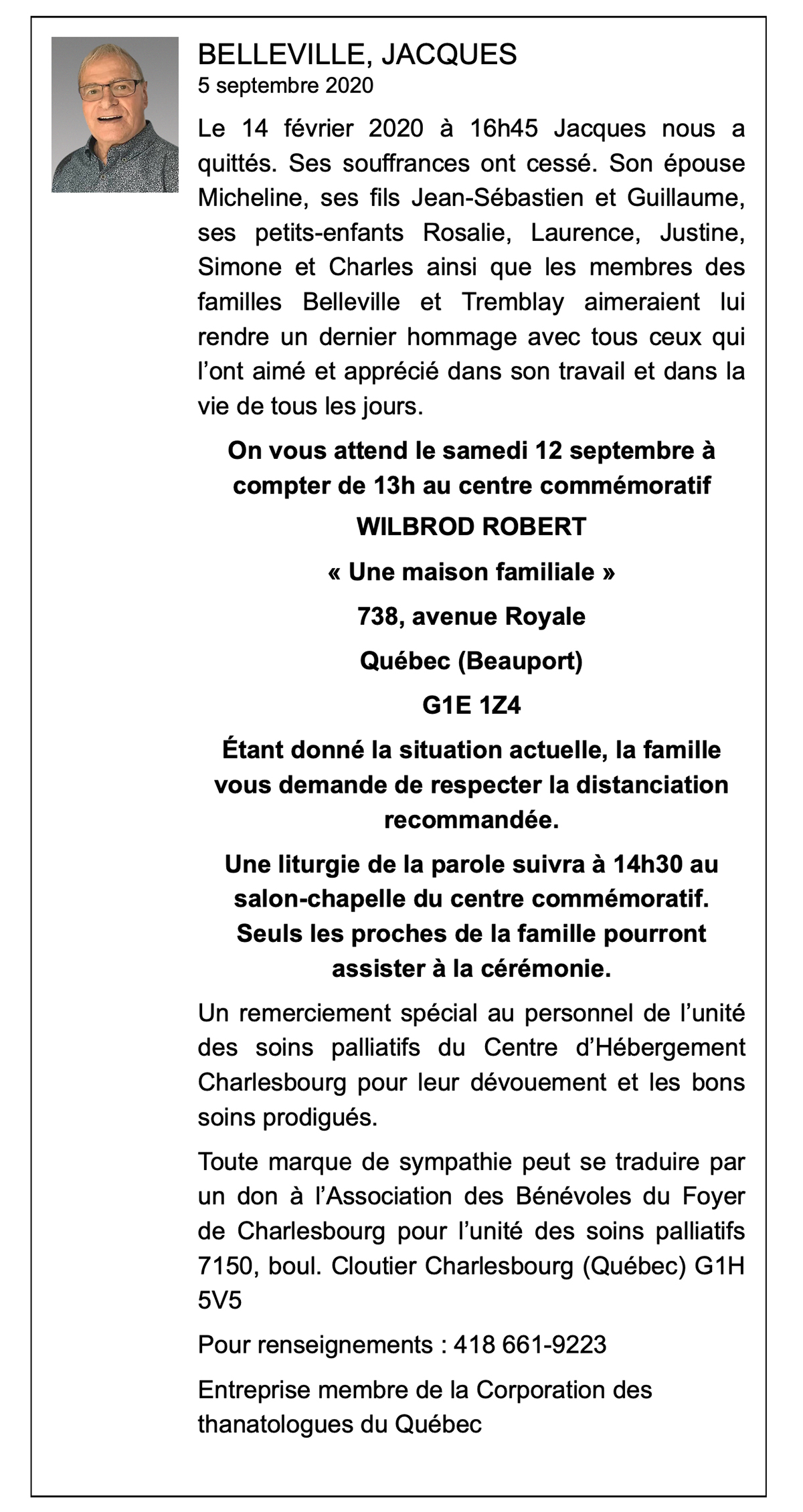 BELLEVILLE, JACQUES
5 septembre 2020

Le 14 février 2020 à 16h45 Jacques nous a quittés. Ses souffrances ont cessé. Son épouse Micheline, ses fils Jean-Sébastien et Guillaume, ses petits-enfants Rosalie, Laurence, Justine, Simone et Charles ainsi que les membres des familles Belleville et Tremblay aimeraient lui rendre un dernier hommage avec tous ceux qui l'ont aimé et apprécié dans son travail et dans la vie de tous les jours.

On vous attend le samedi 12 septembre à compter de 13h au centre commémoratif

WILBROD ROBERT

« Une maison familiale »

738, avenue Royale

Québec (Beauport)

G1E 1Z4

Étant donné la situation actuelle, la famille vous demande de respecter la distanciation recommandée.

Une liturgie de la parole suivra à 14h30 au salon-chapelle du centre commémoratif. Seuls les proches de la famille pourront assister à la cérémonie.

Un remerciement spécial au personnel de l'unité des soins palliatifs du Centre d'Hébergement Charlesbourg pour leur dévouement et les bons soins prodigués.

Toute marque de sympathie peut se traduire par un don à l'Association des Bénévoles du Foyer de Charlesbourg pour l'unité des soins palliatifs 7150, boul. Cloutier Charlesbourg (Québec) G1H 5V5

Pour renseignements : 418 661-9223

Entreprise membre de la Corporation des thanatologues du Québec